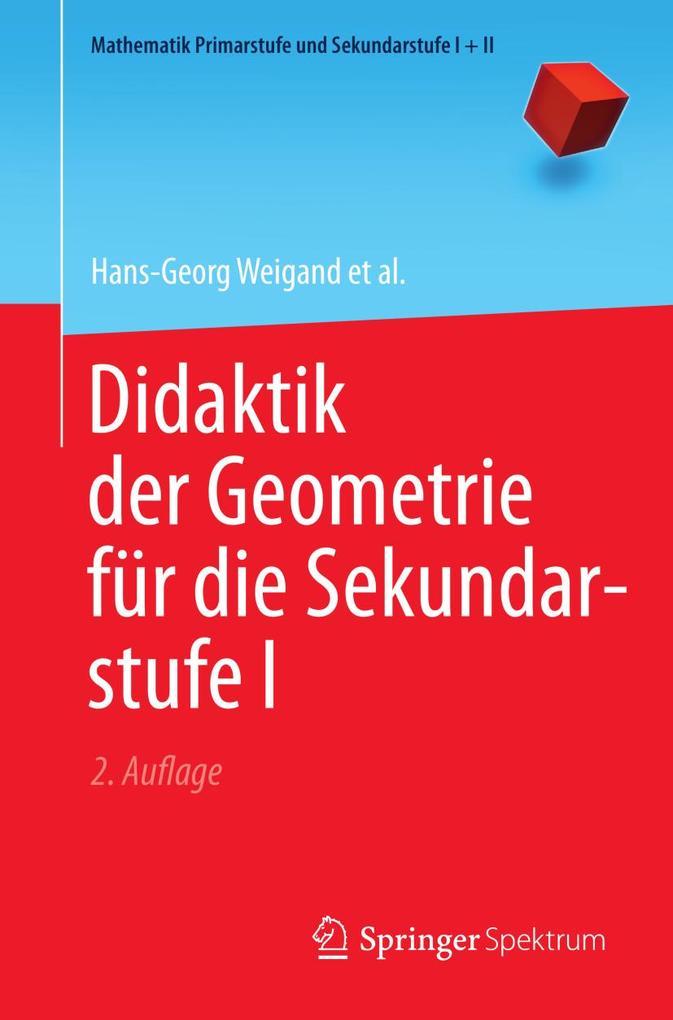 Mathematik Primarstufe und Sekundarstufe I + II

Hans-Georg Weigand et al.

Didaktik der Geometrie für die Sekundarstufe I

2. Auflage

Springer Spektrum